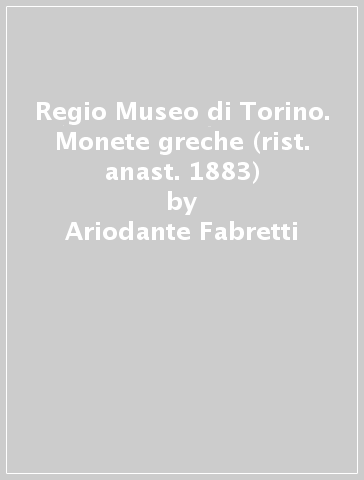 Regio Museo di Torino. Monete greche (rist. anast. 1883)
by
Ariodante Fabretti